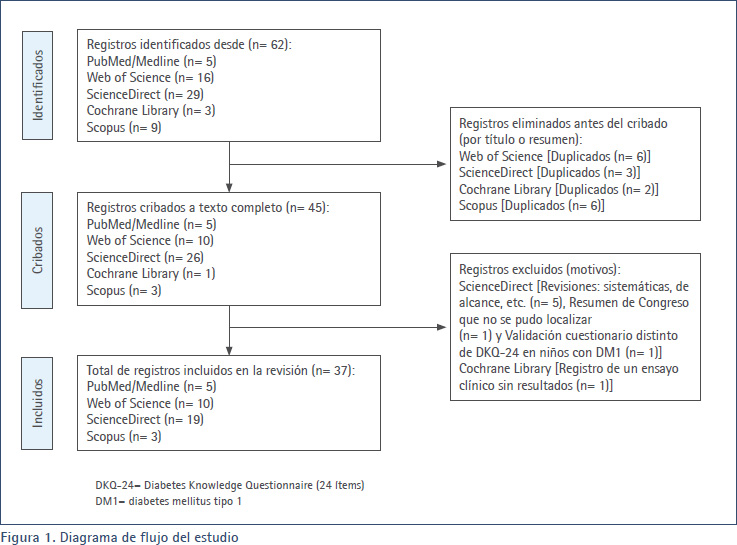 Identificados

Registros identificados desde (n= 62):
PubMed/Medline (n= 5)
Web of Science (n= 16)
ScienceDirect (n= 29)
Cochrane Library (n= 3)
Scopus (n= 9)

Registros eliminados antes del cribado (por título o resumen):
Web of Science [Duplicados (n= 6)]
ScienceDirect [Duplicados (n= 3)]
Cochrane Library [Duplicados (n= 2)]
Scopus [Duplicados (n= 6)]

Cribados

Registros cribados a texto completo (n= 45):
PubMed/Medline (n= 5)
Web of Science (n= 10)
ScienceDirect (n= 26)
Cochrane Library (n= 1)
Scopus (n= 3)

Registros excluidos (motivos):
ScienceDirect [Revisiones: sistemáticas, de alcance, etc. (n= 5), Resumen de Congreso que no se pudo localizar (n= 1) y Validación cuestionario distinto de DKQ-24 en niños con DM1 (n= 1)]
Cochrane Library [Registro de un ensayo clínico sin resultados (n= 1)]

Incluidos

Total de registros incluidos en la revisión (n= 37):
PubMed/Medline (n= 5)
Web of Science (n= 10)
ScienceDirect (n= 19)
Scopus (n= 3)

DKQ-24= Diabetes Knowledge Questionnaire (24 Items)
DM1= diabetes mellitus tipo 1

Figura 1. Diagrama de flujo del estudio